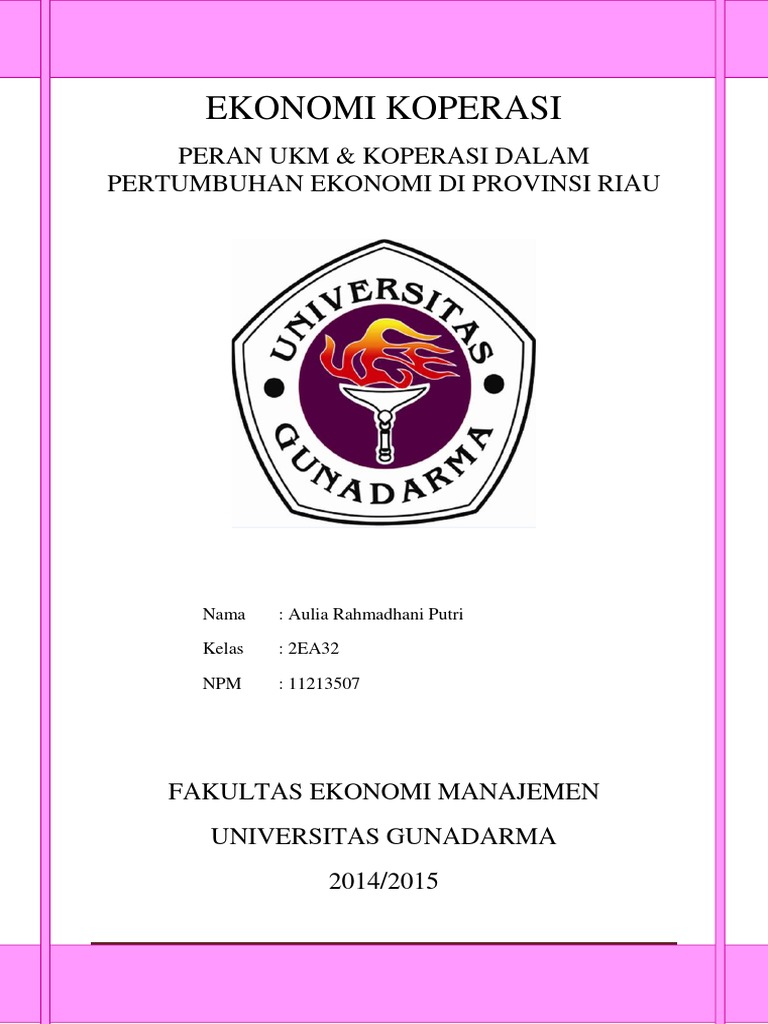 EKONOMI KOPERASI

PERAN UKM & KOPERASI DALAM PERTUMBUHAN EKONOMI DI PROVINSI RIAU

UNIVERSITAS GUNADARMA

Nama : Aulia Rahmadhani Putri

Kelas : 2EA32

NPM : 11213507

FAKULTAS EKONOMI MANAJEMEN

UNIVERSITAS GUNADARMA

2014/2015